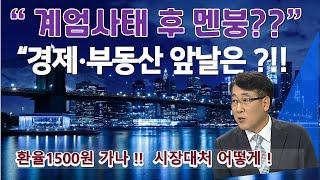 “ 계엄사태 후 멘붕??”
“경제·부동산 앞날은 ?!!

환율1500원 가나 !! 시장대처 어떻게 !